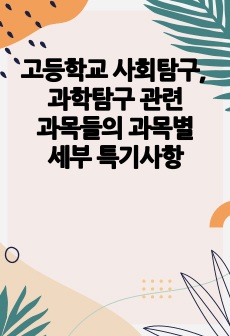 고등학교 사회탐구, 과학탐구 관련 과목들의 과목별 세부 특기사항